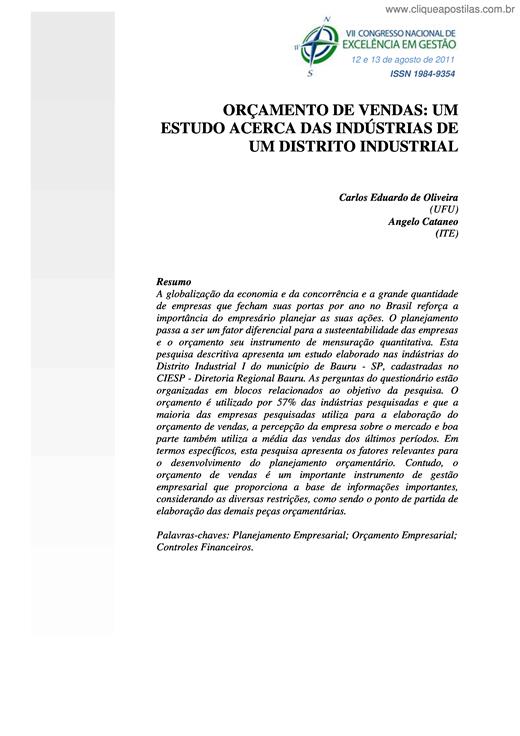 www.cliqueapostilas.com.br

N
W
S

VII CONGRESSO NACIONAL DE
EXCELÊNCIA EM GESTÃO
12 e 13 de agosto de 2011
ISSN 1984-9354

ORÇAMENTO DE VENDAS: UM ESTUDO ACERCA DAS INDÚSTRIAS DE UM DISTRITO INDUSTRIAL

Carlos Eduardo de Oliveira
(UFU)
Angelo Cataneo
(ITE)

Resumo
A globalização da economia e da concorrência e a grande quantidade de empresas que fecham suas portas por ano no Brasil reforça a importância do empresário planejar as suas ações. O planejamento passa a ser um fator diferencial para a susteentabilidade das empresas e o orçamento seu instrumento de mensuração quantitativa. Esta pesquisa descritiva apresenta um estudo elaborado nas indústrias do Distrito Industrial I do município de Bauru - SP, cadastradas no CIESP - Diretoria Regional Bauru. As perguntas do questionário estão organizadas em blocos relacionados ao objetivo da pesquisa. O orçamento é utilizado por 57% das indústrias pesquisadas e que a maioria das empresas pesquisadas utiliza para a elaboração do orçamento de vendas, a percepção da empresa sobre o mercado e boa parte também utiliza a média das vendas dos últimos períodos. Em termos específicos, esta pesquisa apresenta os fatores relevantes para o desenvolvimento do planejamento orçamentário. Contudo, o orçamento de vendas é um importante instrumento de gestão empresarial que proporciona a base de informações importantes, considerando as diversas restrições, como sendo o ponto de partida de elaboração das demais peças orçamentárias.

Palavras-chaves: Planejamento Empresarial; Orçamento Empresarial; Controles Financeiros.